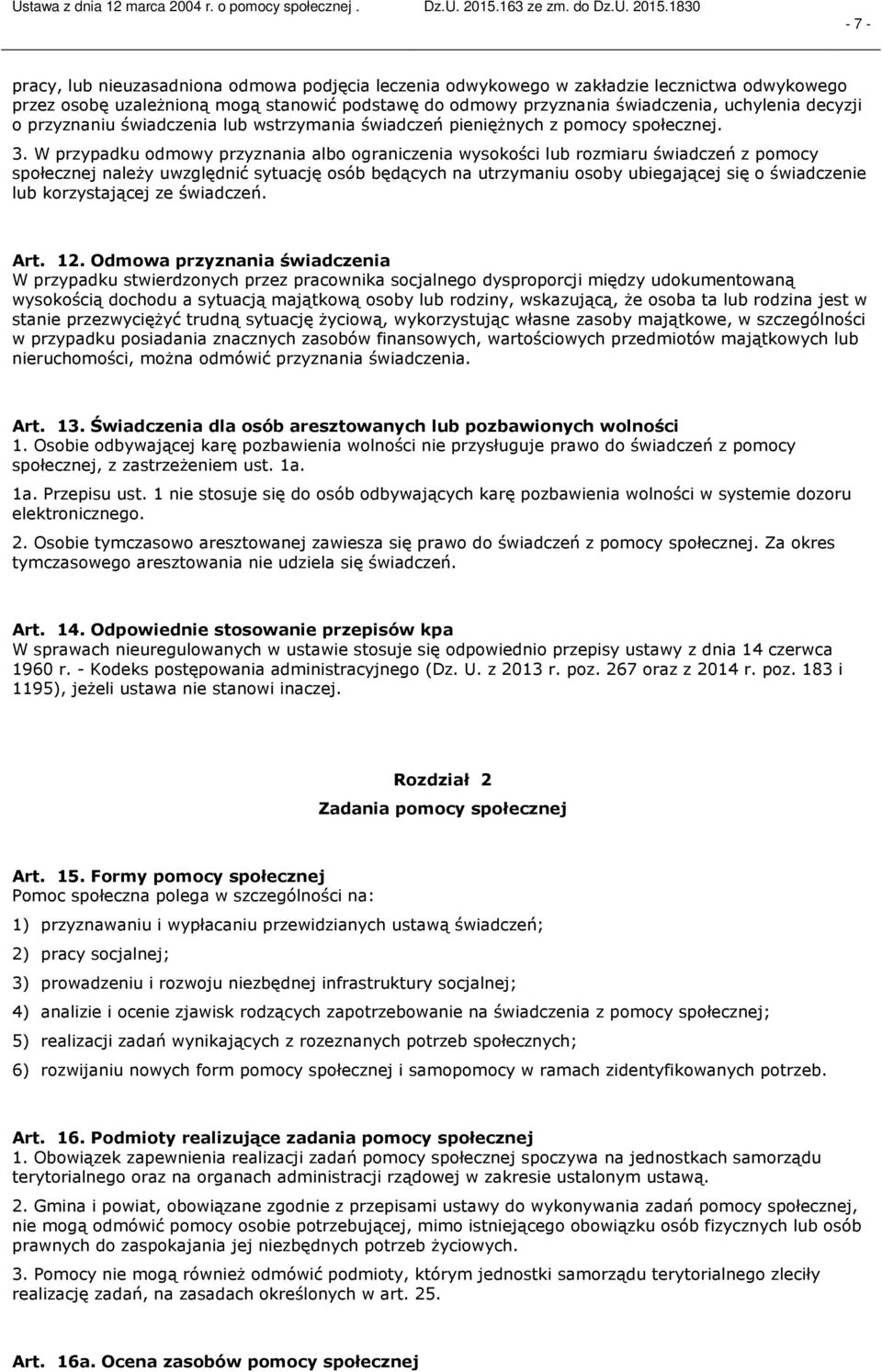 Ustawa z dnia 12 marca 2004 r. o pomocy społecznej . Dz.U. 2015.163 ze zm. do Dz.U. 2015.1830

- 7 -

pracy, lub nieuzasadniona odmowa podjęcia leczenia odwykowego w zakładzie lecznictwa odwykowego przez osobę uzależnioną mogą stanowić podstawę do odmowy przyznania świadczenia, uchylenia decyzji o przyznaniu świadczenia lub wstrzymania świadczeń pieniężnych z pomocy społecznej.

3. W przypadku odmowy przyznania albo ograniczenia wysokości lub rozmiaru świadczeń z pomocy społecznej należy uwzględnić sytuację osób będących na utrzymaniu osoby ubiegającej się o świadczenie lub korzystającej ze świadczeń.

Art. 12. Odmowa przyznania świadczenia
W przypadku stwierdzonych przez pracownika socjalnego dysproporcji między udokumentowaną wysokością dochodu a sytuacją majątkową osoby lub rodziny, wskazującą, że osoba ta lub rodzina jest w stanie przezwyciężyć trudną sytuację życiową, wykorzystując własne zasoby majątkowe, w szczególności w przypadku posiadania znacznych zasobów finansowych, wartościowych przedmiotów majątkowych lub nieruchomości, można odmówić przyznania świadczenia.

Art. 13. Świadczenia dla osób aresztowanych lub pozbawionych wolności
1. Osobie odbywającej karę pozbawienia wolności nie przysługuje prawo do świadczeń z pomocy społecznej, z zastrzeżeniem ust. 1a.

1a. Przepisu ust. 1 nie stosuje się do osób odbywających karę pozbawienia wolności w systemie dozoru elektronicznego.

2. Osobie tymczasowo aresztowanej zawiesza się prawo do świadczeń z pomocy społecznej. Za okres tymczasowego aresztowania nie udziela się świadczeń.

Art. 14. Odpowiednie stosowanie przepisów kpa
W sprawach nieuregulowanych w ustawie stosuje się odpowiednio przepisy ustawy z dnia 14 czerwca 1960 r. - Kodeks postępowania administracyjnego (Dz. U. z 2013 r. poz. 267 oraz z 2014 r. poz. 183 i 1195), jeżeli ustawa nie stanowi inaczej.

Rozdział 2

Zadania pomocy społecznej

Art. 15. Formy pomocy społecznej
Pomoc społeczna polega w szczególności na:

1) przyznawaniu i wypłacaniu przewidzianych ustawą świadczeń;

2) pracy socjalnej;

3) prowadzeniu i rozwoju niezbędnej infrastruktury socjalnej;

4) analizie i ocenie zjawisk rodzących zapotrzebowanie na świadczenia z pomocy społecznej;

5) realizacji zadań wynikających z rozeznanych potrzeb społecznych;

6) rozwijaniu nowych form pomocy społecznej i samopomocy w ramach zidentyfikowanych potrzeb.

Art. 16. Podmioty realizujące zadania pomocy społecznej
1. Obowiązek zapewnienia realizacji zadań pomocy społecznej spoczywa na jednostkach samorządu terytorialnego oraz na organach administracji rządowej w zakresie ustalonym ustawą.

2. Gmina i powiat, obowiązane zgodnie z przepisami ustawy do wykonywania zadań pomocy społecznej, nie mogą odmówić pomocy osobie potrzebującej, mimo istniejącego obowiązku osób fizycznych lub osób prawnych do zaspokajania jej niezbędnych potrzeb życiowych.

3. Pomocy nie mogą również odmówić podmioty, którym jednostki samorządu terytorialnego zleciły realizację zadań, na zasadach określonych w art. 25.

Art. 16a. Ocena zasobów pomocy społecznej